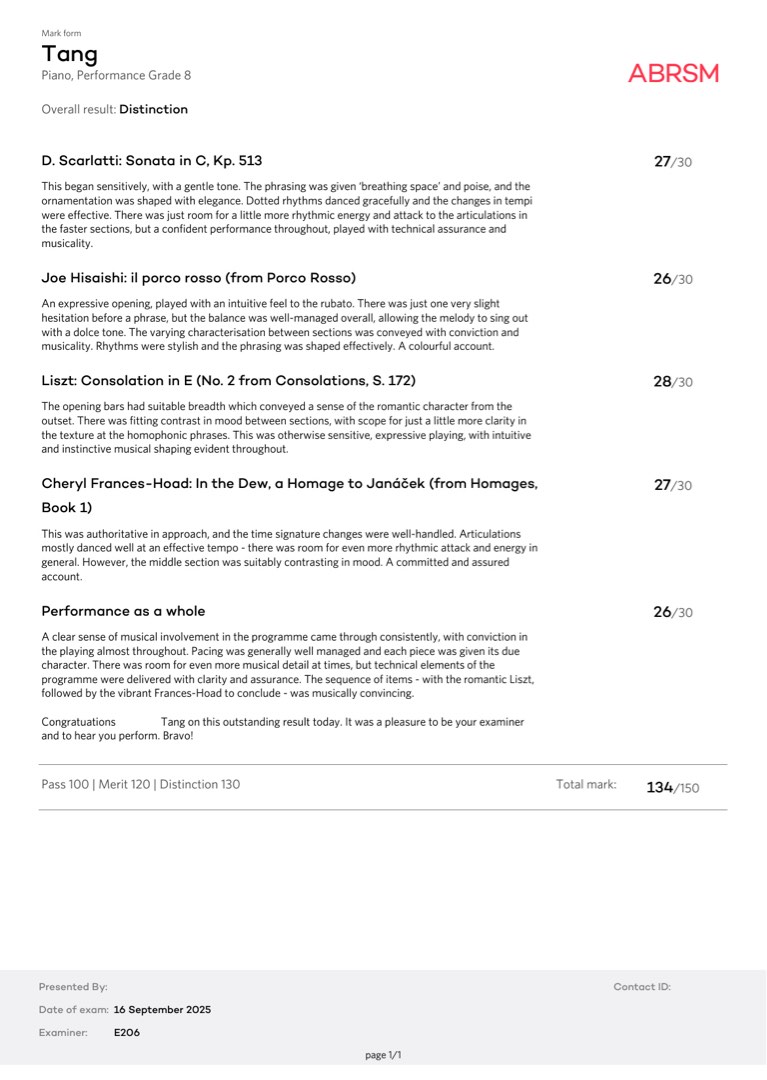 Mark form

Tang

Piano, Performance Grade 8

ABRSM

Overall result: Distinction

D. Scarlatti: Sonata in C, Kp. 513

27/30

This began sensitively, with a gentle tone. The phrasing was given 'breathing space' and poise, and the ornamentation was shaped with elegance. Dotted rhythms danced gracefully and the changes in tempi were effective. There was just room for a little more rhythmic energy and attack to the articulations in the faster sections, but a confident performance throughout, played with technical assurance and musicality.

Joe Hisaishi: il porco rosso (from Porco Rosso)

26/30

An expressive opening, played with an intuitive feel to the rubato. There was just one very slight hesitation before a phrase, but the balance was well-managed overall, allowing the melody to sing out with a dolce tone. The varying characterisation between sections was conveyed with conviction and musicality. Rhythms were stylish and the phrasing was shaped effectively. A colourful account.

Liszt: Consolation in E (No. 2 from Consolations, S. 172)

28/30

The opening bars had suitable breadth which conveyed a sense of the romantic character from the outset. There was fitting contrast in mood between sections, with scope for just a little more clarity in the texture at the homophonic phrases. This was otherwise sensitive, expressive playing, with intuitive and instinctive musical shaping evident throughout.

Cheryl Frances-Hoad: In the Dew, a Homage to Janáček (from Homages, Book 1)

27/30

This was authoritative in approach, and the time signature changes were well-handled. Articulations mostly danced well at an effective tempo - there was room for even more rhythmic attack and energy in general. However, the middle section was suitably contrasting in mood. A committed and assured account.

Performance as a whole

26/30

A clear sense of musical involvement in the programme came through consistently, with conviction in the playing almost throughout. Pacing was generally well managed and each piece was given its due character. There was room for even more musical detail at times, but technical elements of the programme were delivered with clarity and assurance. The sequence of items - with the romantic Liszt, followed by the vibrant Frances-Hoad to conclude - was musically convincing.

Congratuations Tang on this outstanding result today. It was a pleasure to be your examiner and to hear you perform. Bravo!

Pass 100 | Merit 120 | Distinction 130

Total mark: 134/150

Presented By:

Contact ID:

Date of exam: 16 September 2025

Examiner: E206

page 1/1